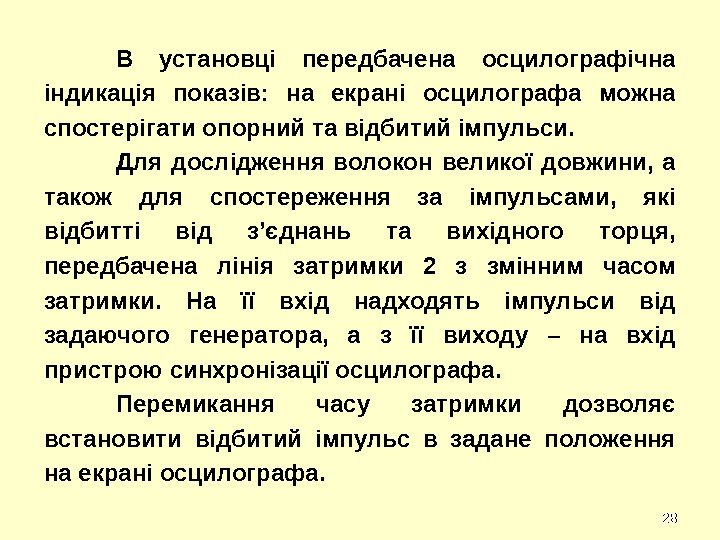 В установці передбачена осцилографічна індикація показів: на екрані осцилографа можна спостерігати опорний та відбитий імпульси.

Для дослідження волокон великої довжини, а також для спостереження за імпульсами, які відбитті від з’єднань та вихідного торця, передбачена лінія затримки 2 з змінним часом затримки. На її вхід надходять імпульси від задаючого генератора, а з її виходу – на вхід пристрою синхронізації осцилографа.

Перемикання часу затримки дозволяє встановити відбитий імпульс в задане положення на екрані осцилографа.

28